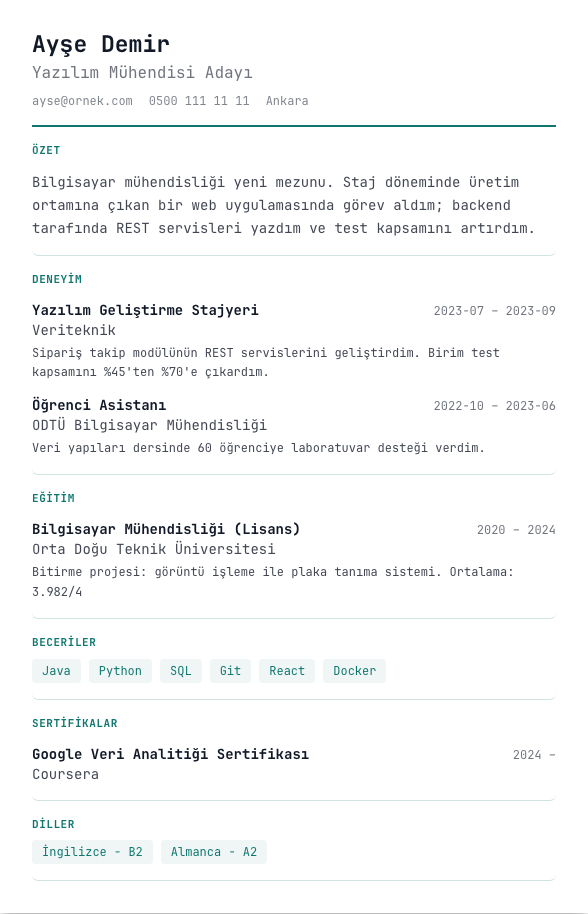 Ayşe Demir
Yazılım Mühendisi Adayı
ayse@ornek.com 0500 111 11 11 Ankara

ÖZET

Bilgisayar mühendisliği yeni mezunu. Staj döneminde üretim ortamına çıkan bir web uygulamasında görev aldım; backend tarafında REST servisleri yazdım ve test kapsamını artırdım.

DENEYİM

Yazılım Geliştirme Stajyeri
2023-07 – 2023-09
Veriteknik
Sipariş takip modülünün REST servislerini geliştirdim. Birim test kapsamını %45'ten %70'e çıkardım.

Öğrenci Asistanı
2022-10 – 2023-06
ODTÜ Bilgisayar Mühendisliği
Veri yapıları dersinde 60 öğrenciye laboratuvar desteği verdim.

EĞİTİM

Bilgisayar Mühendisliği (Lisans)
2020 – 2024
Orta Doğu Teknik Üniversitesi
Bitirme projesi: görüntü işleme ile plaka tanıma sistemi. Ortalama: 3.982/4

BECERİLER

Java Python SQL Git React Docker

SERTİFİKALAR

Google Veri Analitiği Sertifikası
2024 –
Coursera

DİLLER

İngilizce - B2 Almanca - A2